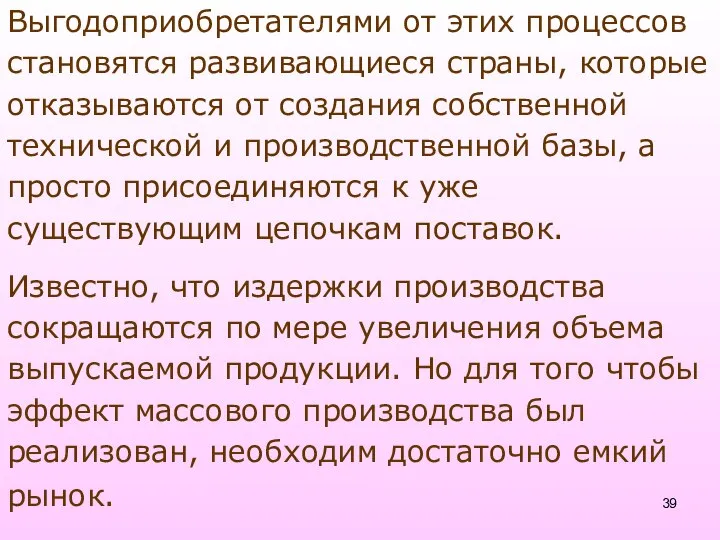 Выгодоприобретателями от этих процессов становятся развивающиеся страны, которые отказываются от создания собственной технической и производственной базы, а просто присоединяются к уже существующим цепочкам поставок.

Известно, что издержки производства сокращаются по мере увеличения объема выпускаемой продукции. Но для того чтобы эффект массового производства был реализован, необходим достаточно емкий рынок.

39